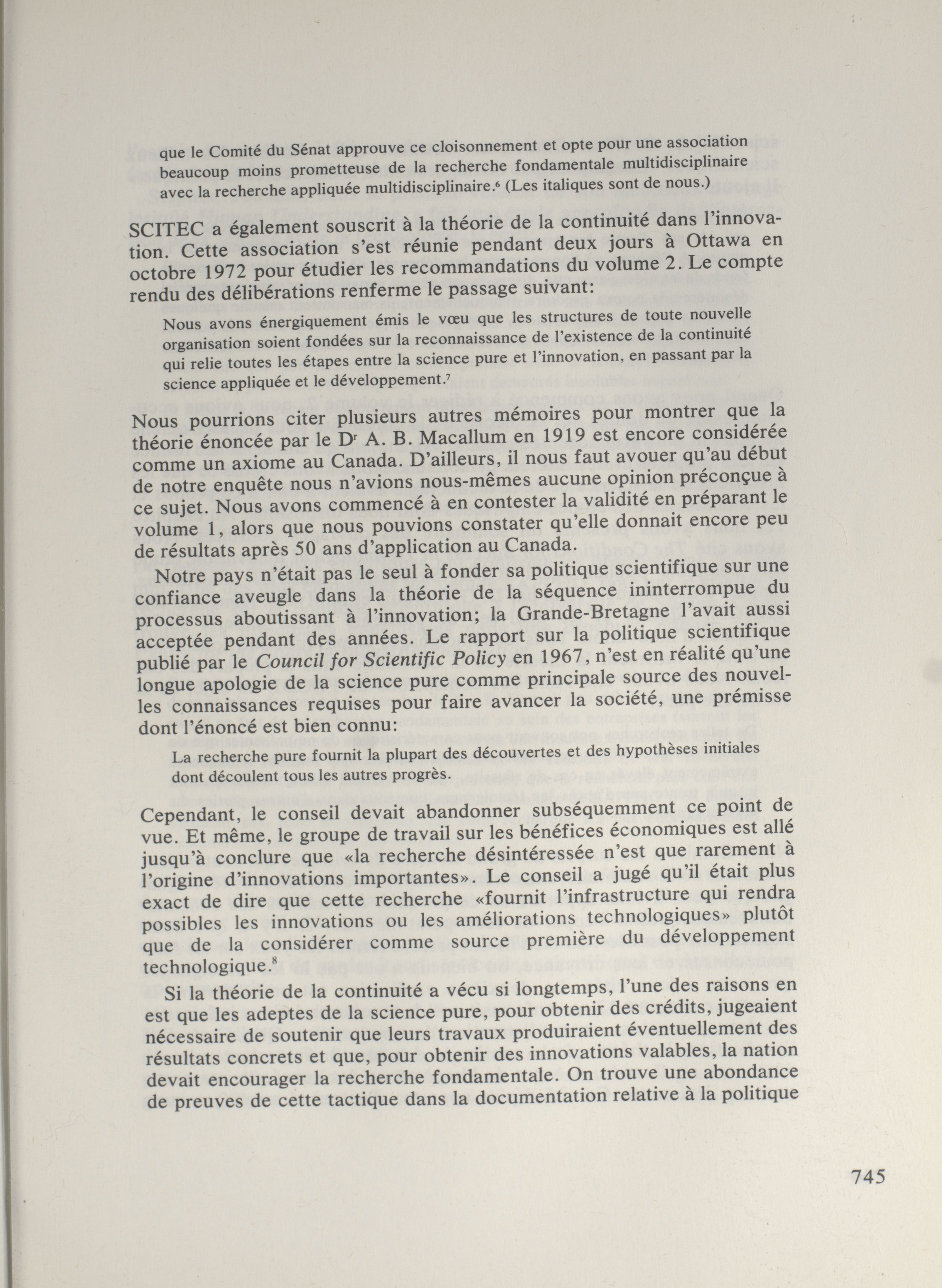 que le Comité du Sénat approuve ce cloisonnement et opte pour une association beaucoup moins prometteuse de la recherche fondamentale multidisciplinaire avec la recherche appliquée multidisciplinaire.$^6$ (Les italiques sont de nous.)

SCITEC a également souscrit à la théorie de la continuité dans l'innovation. Cette association s'est réunie pendant deux jours à Ottawa en octobre 1972 pour étudier les recommandations du volume 2. Le compte rendu des délibérations renferme le passage suivant:

Nous avons énergiquement émis le vœu que les structures de toute nouvelle organisation soient fondées sur la reconnaissance de l'existence de la continuité qui relie toutes les étapes entre la science pure et l'innovation, en passant par la science appliquée et le développement.$^7$

Nous pourrions citer plusieurs autres mémoires pour montrer que la théorie énoncée par le D$^r$ A. B. Macallum en 1919 est encore considérée comme un axiome au Canada. D'ailleurs, il nous faut avouer qu'au début de notre enquête nous n'avions nous-mêmes aucune opinion préconçue à ce sujet. Nous avons commencé à en contester la validité en préparant le volume 1, alors que nous pouvions constater qu'elle donnait encore peu de résultats après 50 ans d'application au Canada.

Notre pays n'était pas le seul à fonder sa politique scientifique sur une confiance aveugle dans la théorie de la séquence ininterrompue du processus aboutissant à l'innovation; la Grande-Bretagne l'avait aussi acceptée pendant des années. Le rapport sur la politique scientifique publié par le Council for Scientific Policy en 1967, n'est en réalité qu'une longue apologie de la science pure comme principale source des nouvelles connaissances requises pour faire avancer la société, une prémisse dont l'énoncé est bien connu:

La recherche pure fournit la plupart des découvertes et des hypothèses initiales dont découlent tous les autres progrès.

Cependant, le conseil devait abandonner subséquemment ce point de vue. Et même, le groupe de travail sur les bénéfices économiques est allé jusqu'à conclure que «la recherche désintéressée n'est que rarement à l'origine d'innovations importantes». Le conseil a jugé qu'il était plus exact de dire que cette recherche «fournit l'infrastructure qui rendra possibles les innovations ou les améliorations technologiques» plutôt que de la considérer comme source première du développement technologique.$^8$

Si la théorie de la continuité a vécu si longtemps, l'une des raisons en est que les adeptes de la science pure, pour obtenir des crédits, jugeaient nécessaire de soutenir que leurs travaux produiraient éventuellement des résultats concrets et que, pour obtenir des innovations valables, la nation devait encourager la recherche fondamentale. On trouve une abondance de preuves de cette tactique dans la documentation relative à la politique

745